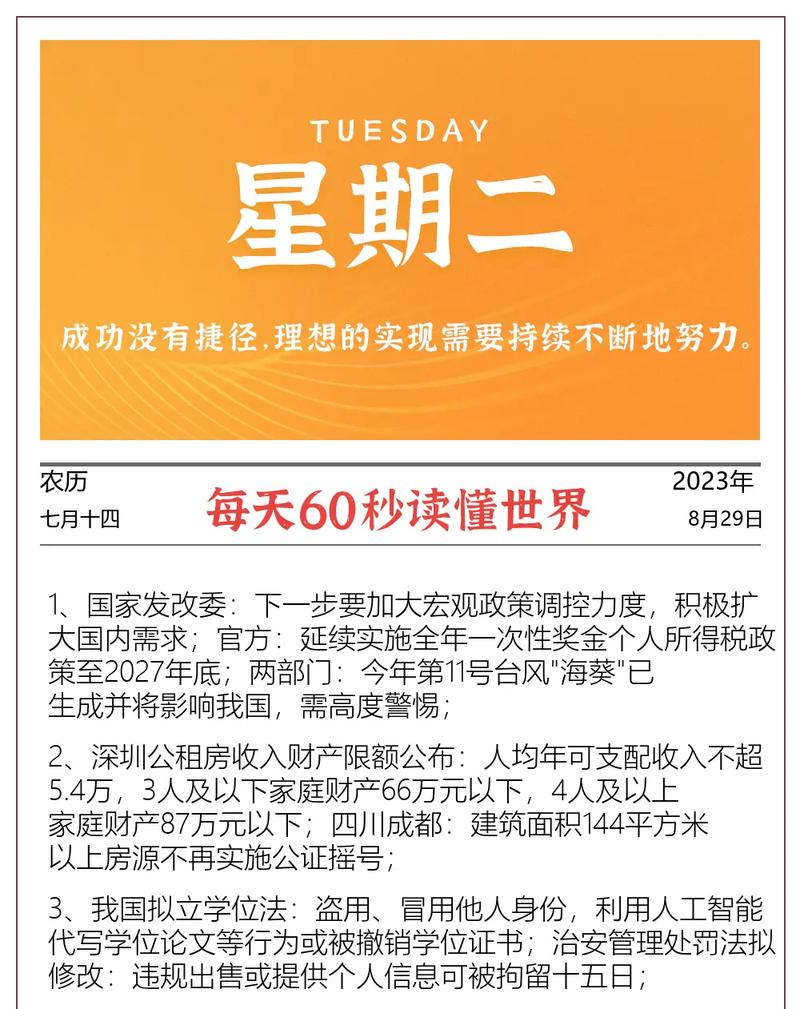 TUESDAY
星期二

成功没有捷径,理想的实现需要持续不断地努力。

农历
七月十四

每天60秒读懂世界

2023年
8月29日

1、国家发改委：下一步要加大宏观政策调控力度，积极扩大国内需求；官方：延续实施全年一次性奖金个人所得税政策至2027年底；两部门：今年第11号台风"海葵"已生成并将影响我国，需高度警惕；

2、深圳公租房收入财产限额公布：人均年可支配收入不超5.4万，3人及以下家庭财产66万元以下，4人及以上家庭财产87万元以下；四川成都：建筑面积144平方米以上房源不再实施公证摇号；

3、我国拟立学位法：盗用、冒用他人身份，利用人工智能代写学位论文等行为或被撤销学位证书；治安管理处罚法拟修改：违规出售或提供个人信息可被拘留十五日；